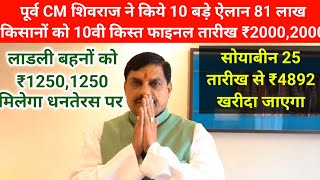 पूर्व CM शिवराज ने किये 10 बड़े ऐलान 81 लाख किसानों को 10वी किस्त फाइनल तारीख ₹2000,2000

लाडली बहनों को ₹1250,1250 मिलेगा धनतेरस पर

सोयाबीन 25 तारीख से ₹4892 खरीदा जाएगा